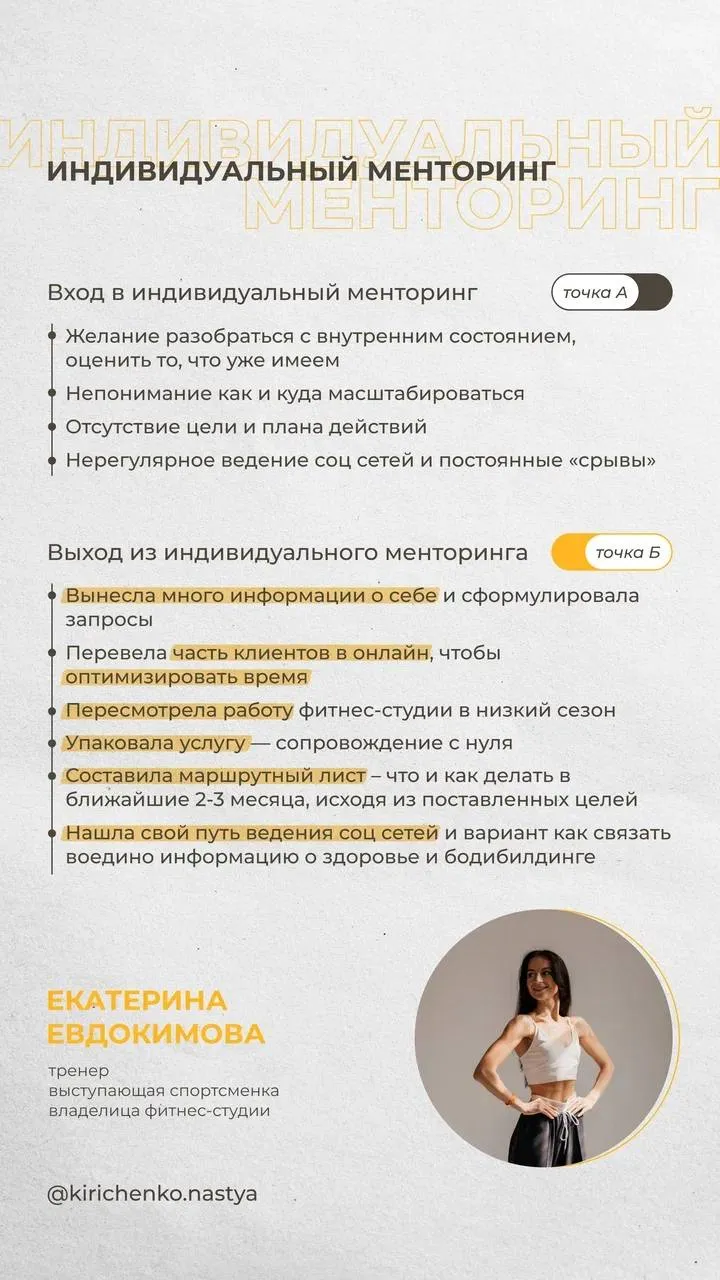 ИНДИВИДУАЛЬНЫЙ МЕНТОРИНГ

ИНДИВИДУАЛЬНЫЙ МЕНТОРИНГ

Вход в индивидуальный менторинг

точка А

Желание разобраться с внутренним состоянием, оценить то, что уже имеем

Непонимание как и куда масштабироваться

Отсутствие цели и плана действий

Нерегулярное ведение соц сетей и постоянные «срывы»

Выход из индивидуального менторинга

точка Б

Вынесла много информации о себе и сформулировала запросы

Перевела часть клиентов в онлайн, чтобы оптимизировать время

Пересмотрела работу фитнес-студии в низкий сезон

Упаковала услугу — сопровождение с нуля

Составила маршрутный лист – что и как делать в ближайшие 2-3 месяца, исходя из поставленных целей

Нашла свой путь ведения соц сетей и вариант как связать воедино информацию о здоровье и бодибилдинге

ЕКАТЕРИНА ЕВДОКИМОВА

тренер
выступающая спортсменка
владелица фитнес-студии

@kirichenko.nastya